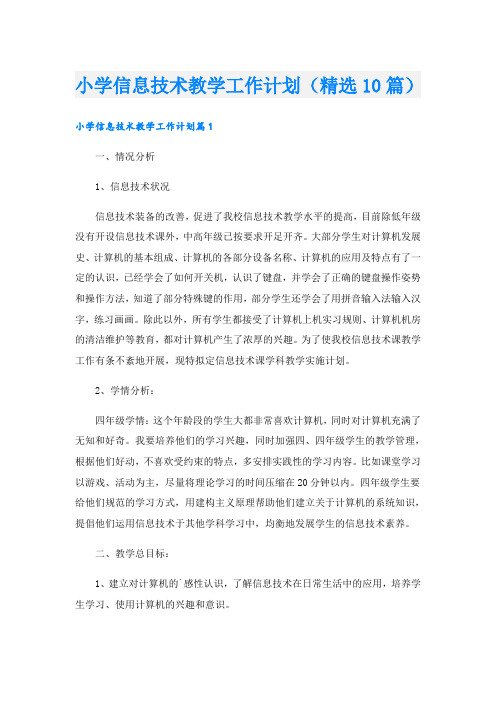 小学信息技术教学工作计划（精选10篇）

小学信息技术教学工作计划篇1

一、情况分析

1、信息技术状况

信息技术装备的改善，促进了我校信息技术教学水平的提高，目前除低年级没有开设信息技术课外，中高年级已按要求开足开齐。大部分学生对计算机发展史、计算机的基本组成、计算机的各部分设备名称、计算机的应用及特点有了一定的认识，已经学会了如何开关机，认识了键盘，并学会了正确的键盘操作姿势和操作方法，知道了部分特殊键的作用，部分学生还学会了用拼音输入法输入汉字，练习画画。除此以外，所有学生都接受了计算机上机实习规则、计算机机房的清洁维护等教育，都对计算机产生了浓厚的兴趣。为了使我校信息技术课教学工作有条不紊地开展，现特拟定信息技术课学科教学实施计划。

2、学情分析：

四年级学情：这个年龄段的学生大都非常喜欢计算机，同时对计算机充满了无知和好奇。我要培养他们的学习兴趣，同时加强四、四年级学生的教学管理，根据他们好动，不喜欢受约束的特点，多安排实践性的学习内容。比如课堂学习以游戏、活动为主，尽量将理论学习的时间压缩在20分钟以内。四年级学生要给他们规范的学习方式，用建构主义原理帮助他们建立关于计算机的系统知识，提倡他们运用信息技术于其他学科学习中，均衡地发展学生的信息技术素养。

二、教学总目标：

1、建立对计算机的`感性认识，了解信息技术在日常生活中的应用，培养学生学习、使用计算机的兴趣和意识。